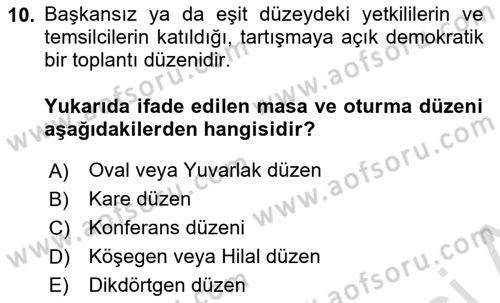 10. Başkansız ya da eşit düzeydeki yetkililerin ve temsilcilerin katıldığı, tartışmaya açık demokratik bir toplantı düzenidir.

Yukarıda ifade edilen masa ve oturma düzeni aşağıdakilerden hangisidir?

A) Oval veya Yuvarlak düzen
B) Kare düzen
C) Konferans düzeni
D) Köşegen veya Hilal düzen
E) Dikdörtgen düzen

www.aofsoru.com